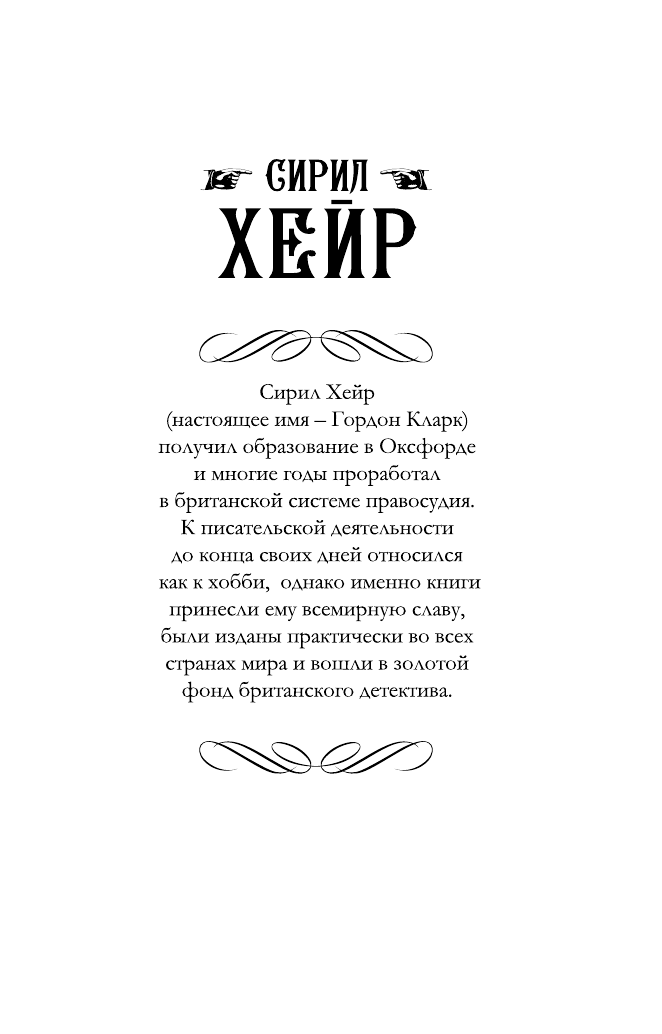 СИРИЛ
ХЕЙР

Сирил Хейр
(настоящее имя – Гордон Кларк)
получил образование в Оксфорде
и многие годы проработал
в британской системе правосудия.
К писательской деятельности
до конца своих дней относился
как к хобби, однако именно книги
принесли ему всемирную славу,
были изданы практически во всех
странах мира и вошли в золотой
фонд британского детектива.